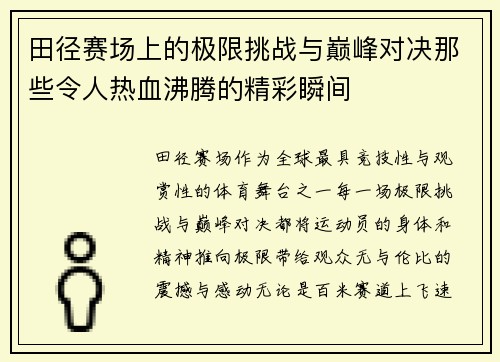 田径赛场上的极限挑战与巅峰对决那些令人热血沸腾的精彩瞬间

田径赛场作为全球最具竞技性与观赏性的体育舞台之一每一场极限挑战与巅峰对决都将运动员的身体和精神推向极限带给观众无与伦比的震撼与感动无论是百米赛道上飞速